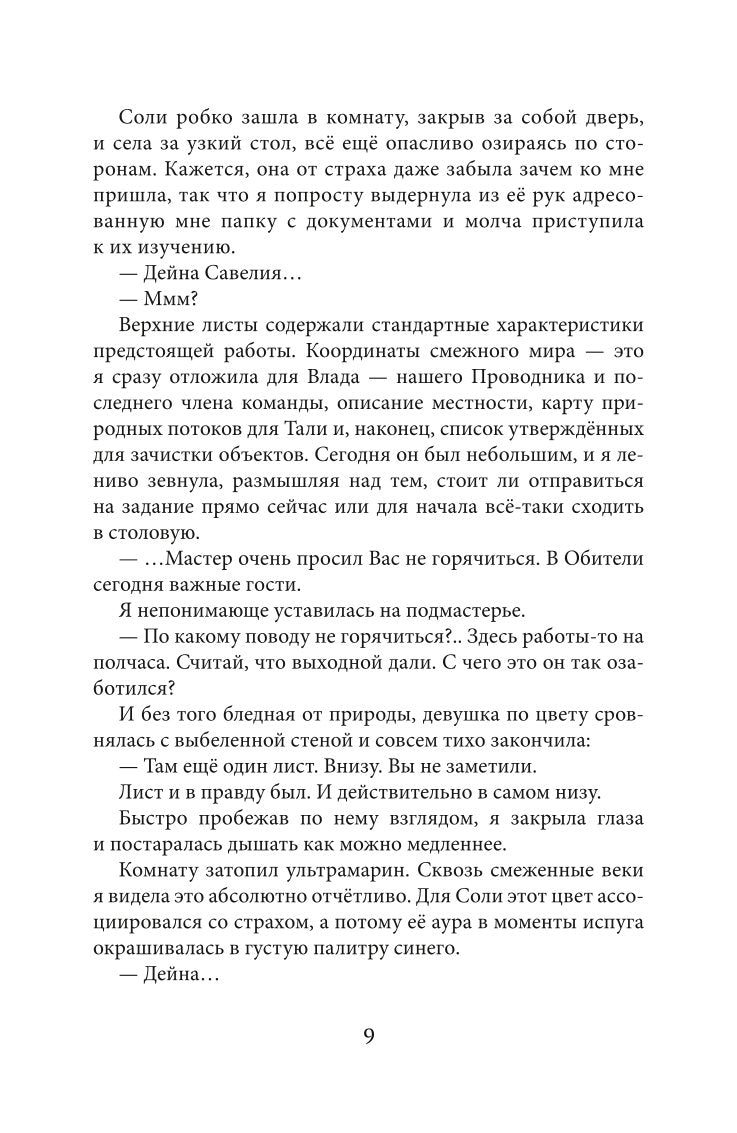 Соли робко зашла в комнату, закрыв за собой дверь, и села за узкий стол, всё ещё опасливо озираясь по сторонам. Кажется, она от страха даже забыла зачем ко мне пришла, так что я попросту выдернула из её рук адресованную мне папку с документами и молча приступила к их изучению.

— Дейна Савелия…

— Ммм?

Верхние листы содержали стандартные характеристики предстоящей работы. Координаты смежного мира — это я сразу отложила для Влада — нашего Проводника и последнего члена команды, описание местности, карту природных потоков для Тали и, наконец, список утверждённых для зачистки объектов. Сегодня он был небольшим, и я лениво зевнула, размышляя над тем, стоит ли отправиться на задание прямо сейчас или для начала всё-таки сходить в столовую.

— …Мастер очень просил Вас не горячиться. В Обители сегодня важные гости.

Я непонимающе уставилась на подмастерье.

— По какому поводу не горячиться?.. Здесь работы-то на полчаса. Считай, что выходной дали. С чего это он так озаботился?

И без того бледная от природы, девушка по цвету сровнялась с выбеленной стеной и совсем тихо закончила:

— Там ещё один лист. Внизу. Вы не заметили.

Лист и в правду был. И действительно в самом низу.

Быстро пробежав по нему взглядом, я закрыла глаза и постаралась дышать как можно медленнее.

Комнату затопил ультрамарин. Сквозь смеженные веки я видела это абсолютно отчётливо. Для Соли этот цвет ассоциировался со страхом, а потому её аура в моменты испуга окрашивалась в густую палитру синего.

— Дейна…

9